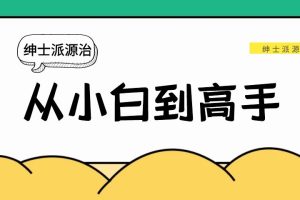 绅士派源治

绅士派源

从小白到高手